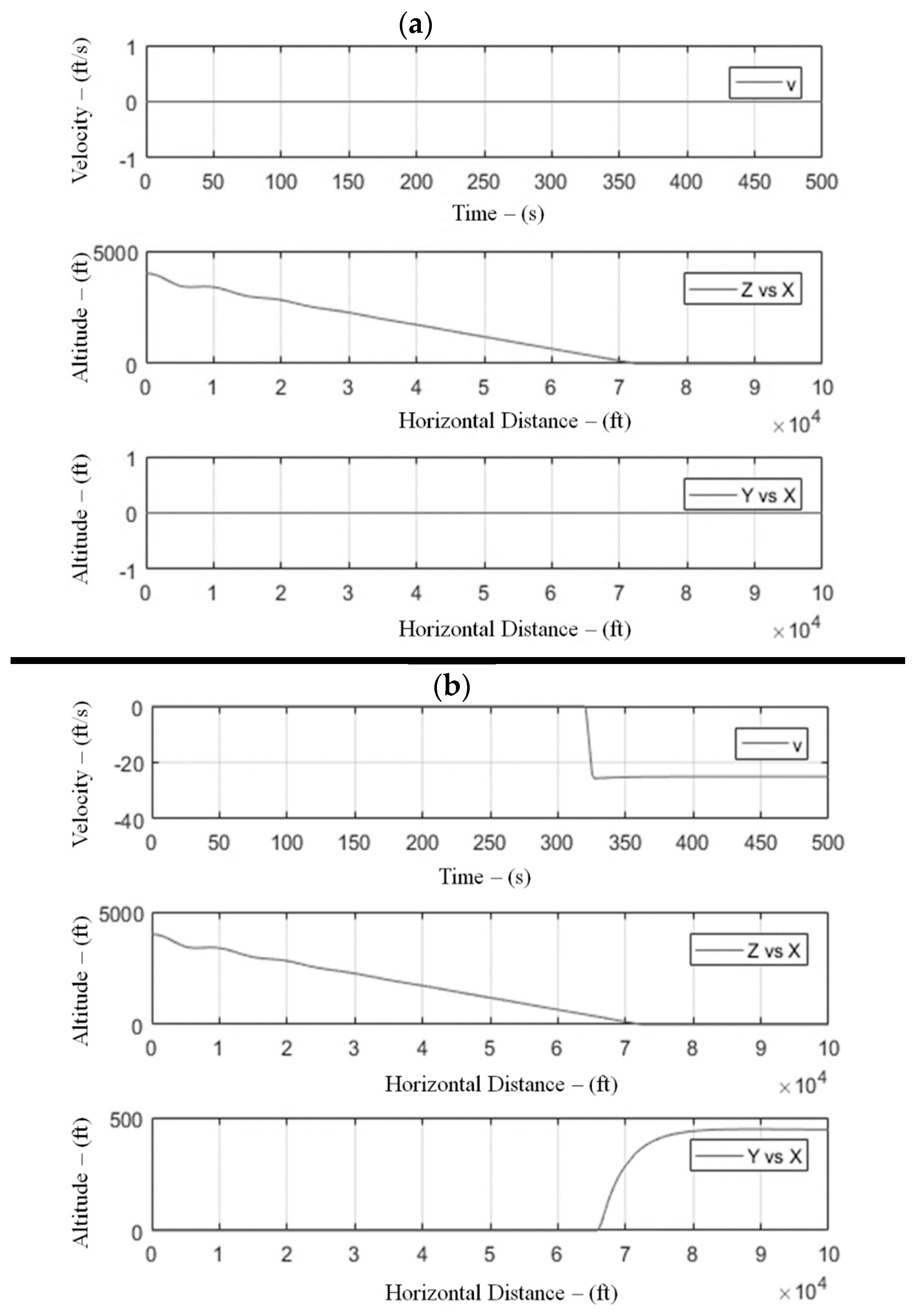 (a)

Velocity – (ft/s)
1
0
-1
v
0 50 100 150 200 250 300 350 400 450 500
Time – (s)

Altitude – (ft)
5000
0
Z vs X
0 1 2 3 4 5 6 7 8 9 10
Horizontal Distance – (ft)
$\times 10^4$

Altitude – (ft)
1
0
-1
Y vs X
0 1 2 3 4 5 6 7 8 9 10
Horizontal Distance – (ft)
$\times 10^4$

(b)

Velocity – (ft/s)
0
-20
-40
v
0 50 100 150 200 250 300 350 400 450 500
Time – (s)

Altitude – (ft)
5000
0
Z vs X
0 1 2 3 4 5 6 7 8 9 10
Horizontal Distance – (ft)
$\times 10^4$

Altitude – (ft)
500
0
Y vs X
0 1 2 3 4 5 6 7 8 9 10
Horizontal Distance – (ft)
$\times 10^4$